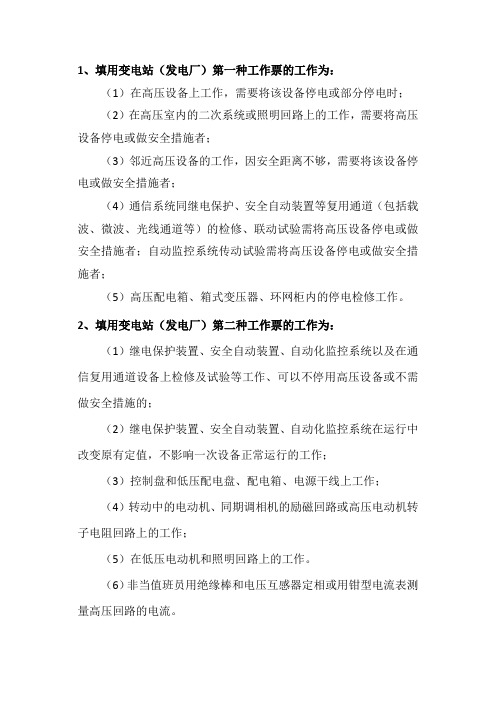 1、填用变电站（发电厂）第一种工作票的工作为：

（1）在高压设备上工作，需要将该设备停电或部分停电时；

（2）在高压室内的二次系统或照明回路上的工作，需要将高压设备停电或做安全措施者；

（3）邻近高压设备的工作，因安全距离不够，需要将该设备停电或做安全措施者；

（4）通信系统同继电保护、安全自动装置等复用通道（包括载波、微波、光线通道等）的检修、联动试验需将高压设备停电或做安全措施者；自动监控系统传动试验需将高压设备停电或做安全措施者；

（5）高压配电箱、箱式变压器、环网柜内的停电检修工作。

2、填用变电站（发电厂）第二种工作票的工作为：

（1）继电保护装置、安全自动装置、自动化监控系统以及在通信复用通道设备上检修及试验等工作、可以不停用高压设备或不需做安全措施的；

（2）继电保护装置、安全自动装置、自动化监控系统在运行中改变原有定值，不影响一次设备正常运行的工作；

（3）控制盘和低压配电盘、配电箱、电源干线上工作；

（4）转动中的电动机、同期调相机的励磁回路或高压电动机转子电阻回路上的工作；

（5）在低压电动机和照明回路上的工作。

（6）非当值班员用绝缘棒和电压互感器定相或用钳型电流表测量高压回路的电流。